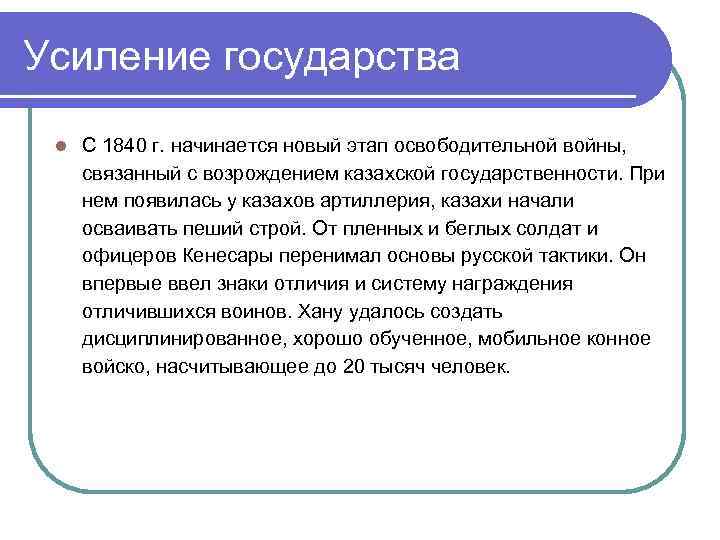 Усиление государства

С 1840 г. начинается новый этап освободительной войны, связанный с возрождением казахской государственности. При нем появилась у казахов артиллерия, казахи начали осваивать пеший строй. От пленных и беглых солдат и офицеров Кенесары перенимал основы русской тактики. Он впервые ввел знаки отличия и систему награждения отличившихся воинов. Хану удалось создать дисциплинированное, хорошо обученное, мобильное конное войско, насчитывающее до 20 тысяч человек.